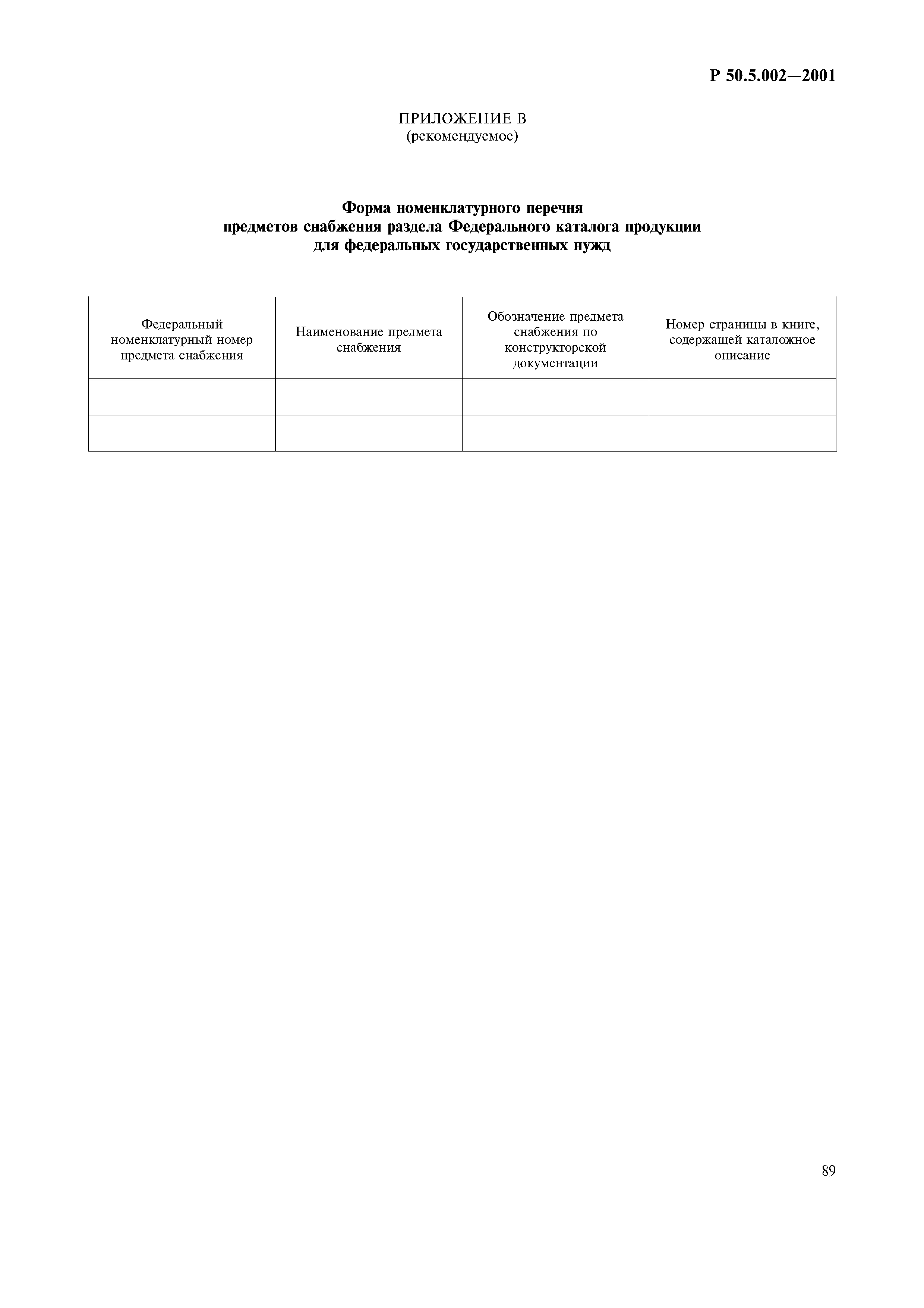 Р 50.5.002—2001

ПРИЛОЖЕНИЕ В
(рекомендуемое)

Форма номенклатурного перечня
предметов снабжения раздела Федерального каталога продукции
для федеральных государственных нужд

| Федеральный номенклатурный номер предмета снабжения | Наименование предмета снабжения | Обозначение предмета снабжения по конструкторской документации | Номер страницы в книге, содержащей каталожное описание |
|---|---|---|---|
| | | | |
| | | | |

89